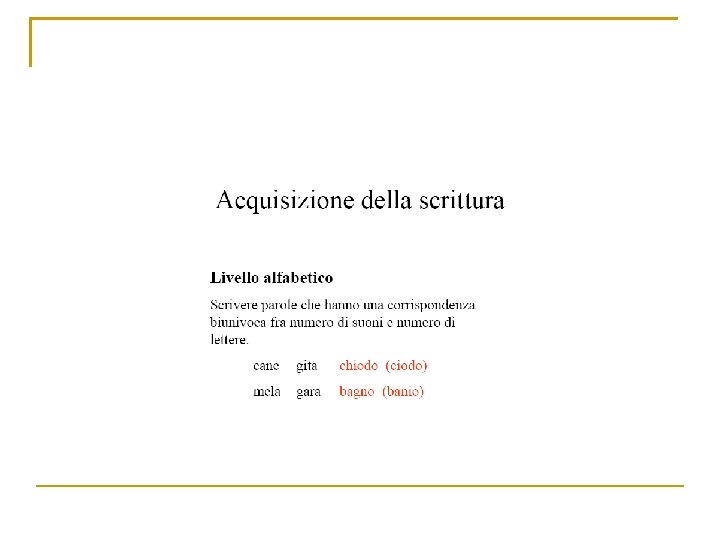 Acquisizione della scrittura

Livello alfabetico

Scrivere parole che hanno una corrispondenza biunivoca fra numero di suoni e numero di lettere.

cane gita chiodo (ciodo)

mela gara bagno (banio)